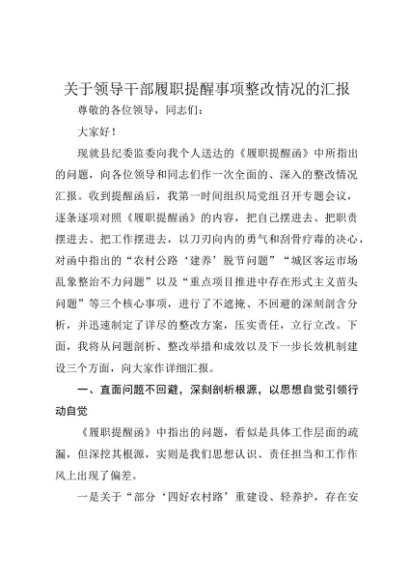 关于领导干部履职提醒事项整改情况的汇报

尊敬的各位领导，同志们：

大家好！

现就县纪委监委向我个人送达的《履职提醒函》中所指出的问题，向各位领导和同志们作一次全面的、深入的整改情况汇报。收到提醒函后，我第一时间组织局党组召开专题会议，逐条逐项对照《履职提醒函》的内容，把自己摆进去、把职责摆进去、把工作摆进去，以刀刃向内的勇气和刮骨疗毒的决心，对函中指出的“农村公路‘建养’脱节问题”“城区客运市场乱象整治不力问题”以及“重点项目推进中存在形式主义苗头问题”等三个核心事项，进行了不遮掩、不回避的深刻剖含分析，并迅速制定了详尽的整改方案，压实责任，立行立改。下面，我将从问题剖析、整改举措和成效以及下一步长效机制建设三个方面，向大家作详细汇报。

一、直面问题不回避，深刻剖析根源，以思想自觉引领行动自觉

《履职提醒函》中指出的问题，看似是具体工作层面的疏漏，但深挖其根源，实则是我们思想认识、责任担当和工作作风上出现了偏差。

一是关于“部分‘四好农村路’重建设、轻养护，存在安